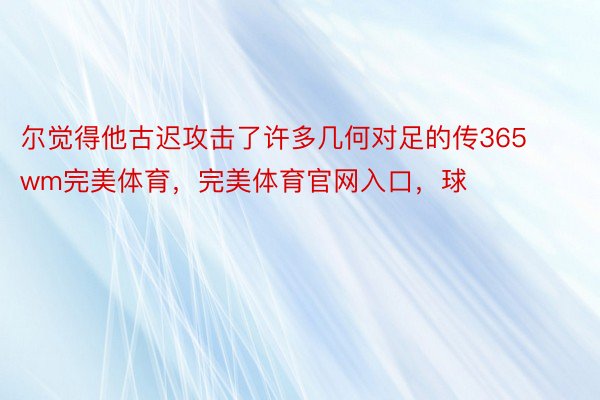 尔觉得他古迟攻击了许多几何对足的传365wm完美体育，完美体育官网入口，球